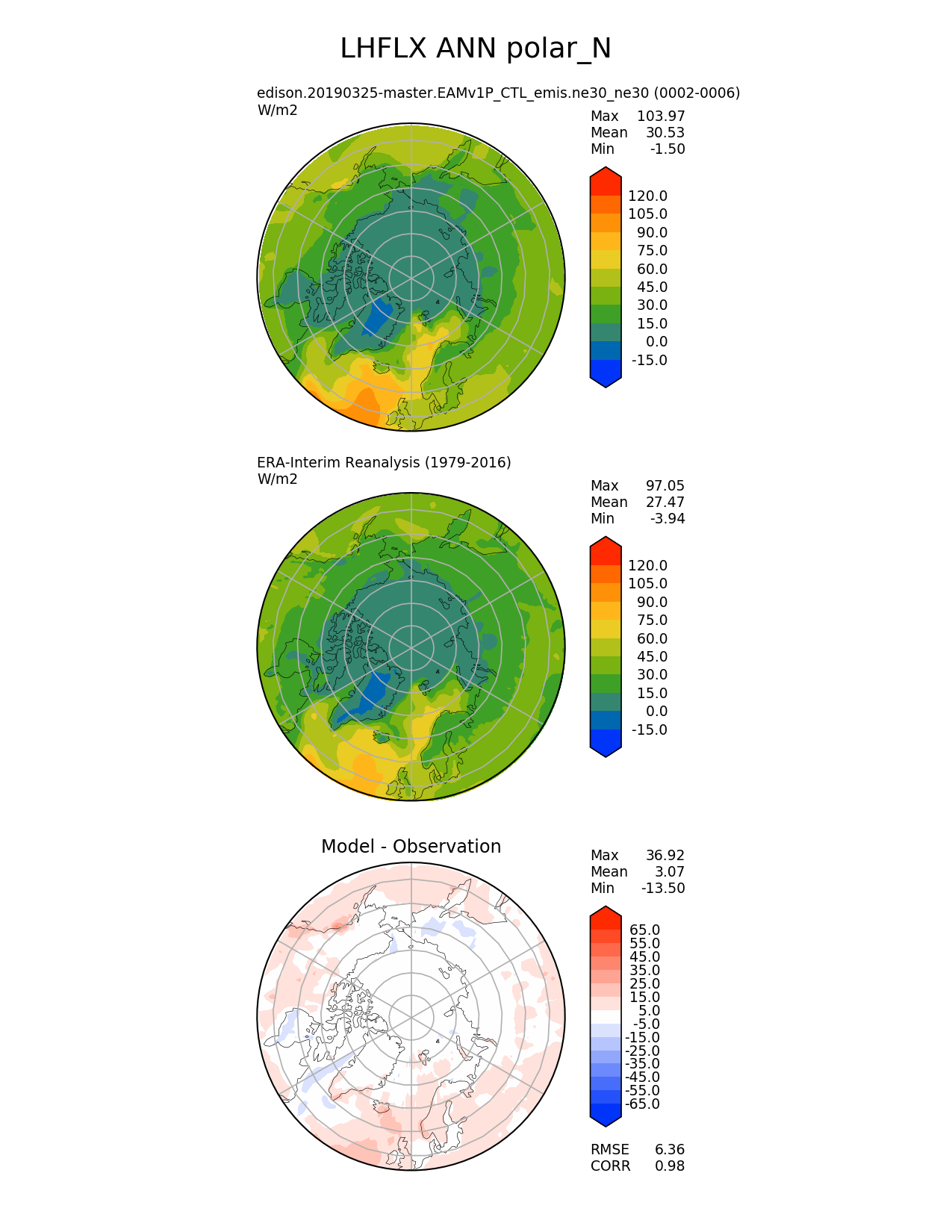 LHFLX ANN polar_N

edison.20190325-master.EAMv1P_CTL_emis.ne30_ne30 (0002-0006)
W/m2

Max 103.97
Mean 30.53
Min -1.50

120.0
105.0
90.0
75.0
60.0
45.0
30.0
15.0
0.0
-15.0

ERA-Interim Reanalysis (1979-2016)
W/m2

Max 97.05
Mean 27.47
Min -3.94

120.0
105.0
90.0
75.0
60.0
45.0
30.0
15.0
0.0
-15.0

Model - Observation

Max 36.92
Mean 3.07
Min -13.50

65.0
55.0
45.0
35.0
25.0
15.0
5.0
-5.0
-15.0
-25.0
-35.0
-45.0
-55.0
-65.0

RMSE 6.36
CORR 0.98